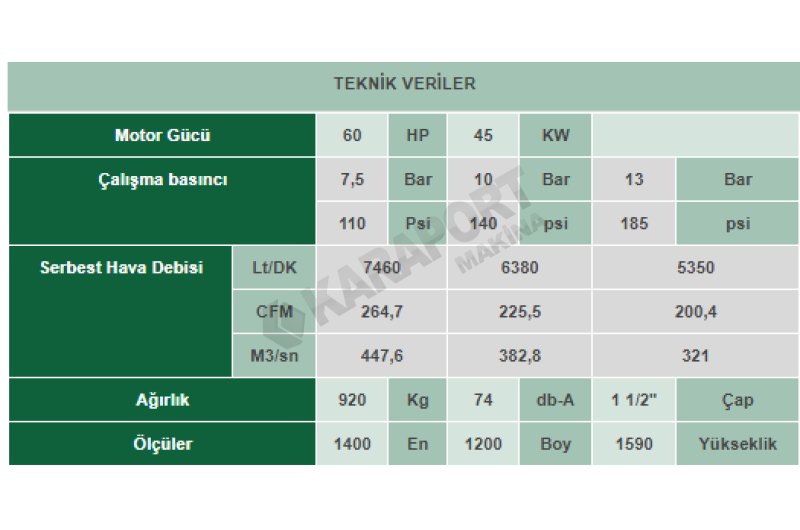 TEKNİK VERİLER

| Motor Gücü | | 60 | HP | 45 | KW | | |
|---|---|---|---|---|---|---|---|
| Çalışma basıncı | | 7,5 | Bar | 10 | Bar | 13 | Bar |
| | | 110 | Psi | 140 | psi | 185 | psi |
| Serbest Hava Debisi | Lt/DK | 7460 | | 6380 | | 5350 | |
| | CFM | 264,7 | | 225,5 | | 200,4 | |
| | M3/sn | 447,6 | | 382,8 | | 321 | |
| Ağırlık | | 920 | Kg | 74 | db-A | 1 1/2" | Çap |
| Ölçüler | | 1400 | En | 1200 | Boy | 1590 | Yükseklik |

KARAPORT MAKİNA